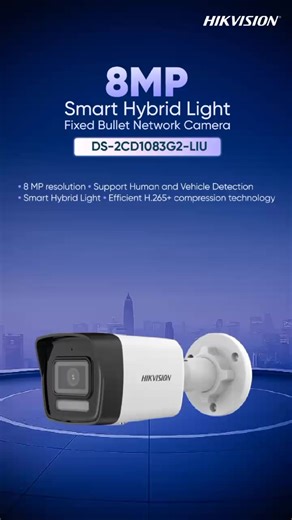 HIKVISION

8MP
Smart Hybrid Light
Fixed Bullet Network Camera
DS-2CD1083G2-LIU

• 8 MP resolution • Support Human and Vehicle Detection
• Smart Hybrid Light • Efficient H.265+ compression technology

HIKVISION